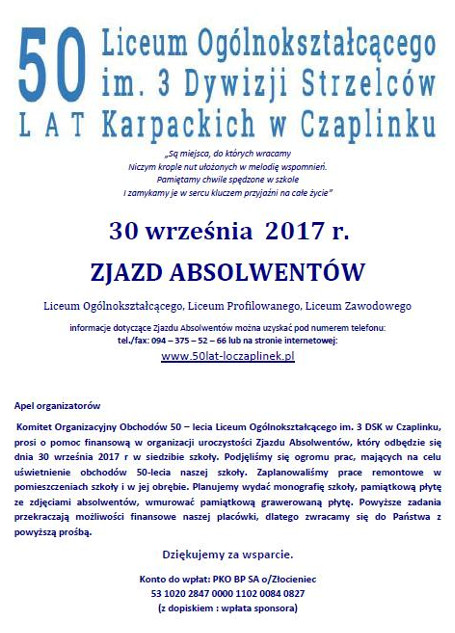 50 LAT

Liceum Ogólnokształcącego im. 3 Dywizji Strzelców Karpackich w Czaplinku

„Są miejsca, do których wracamy
Niczym krople nut ułożonych w melodię wspomnień.
Pamiętamy chwile spędzone w szkole
I zamykamy je w sercu kluczem przyjaźni na całe życie"

30 września 2017 r.

ZJAZD ABSOLWENTÓW

Liceum Ogólnokształcącego, Liceum Profilowanego, Liceum Zawodowego

informacje dotyczące Zjazdu Absolwentów można uzyskać pod numerem telefonu:
tel./fax: 094 – 375 – 52 – 66 lub na stronie internetowej:
www.50lat-loczaplinek.pl

Apel organizatorów

Komitet Organizacyjny Obchodów 50 – lecia Liceum Ogólnokształcącego im. 3 DSK w Czaplinku, prosi o pomoc finansową w organizacji uroczystości Zjazdu Absolwentów, który odbędzie się dnia 30 września 2017 r w siedzibie szkoły. Podjęliśmy się ogromu prac, mających na celu uświetnienie obchodów 50-lecia naszej szkoły. Zaplanowaliśmy prace remontowe w pomieszczeniach szkoły i w jej obrębie. Planujemy wydać monografię szkoły, pamiątkową płytę ze zdjęciami absolwentów, wmurować pamiątkową grawerowaną płytę. Powyższe zadania przekraczają możliwości finansowe naszej placówki, dlatego zwracamy się do Państwa z powyższą prośbą.

Dziękujemy za wsparcie.

Konto do wpłat: PKO BP SA o/Złocieniec
53 1020 2847 0000 1102 0084 0827
(z dopiskiem : wpłata sponsora)